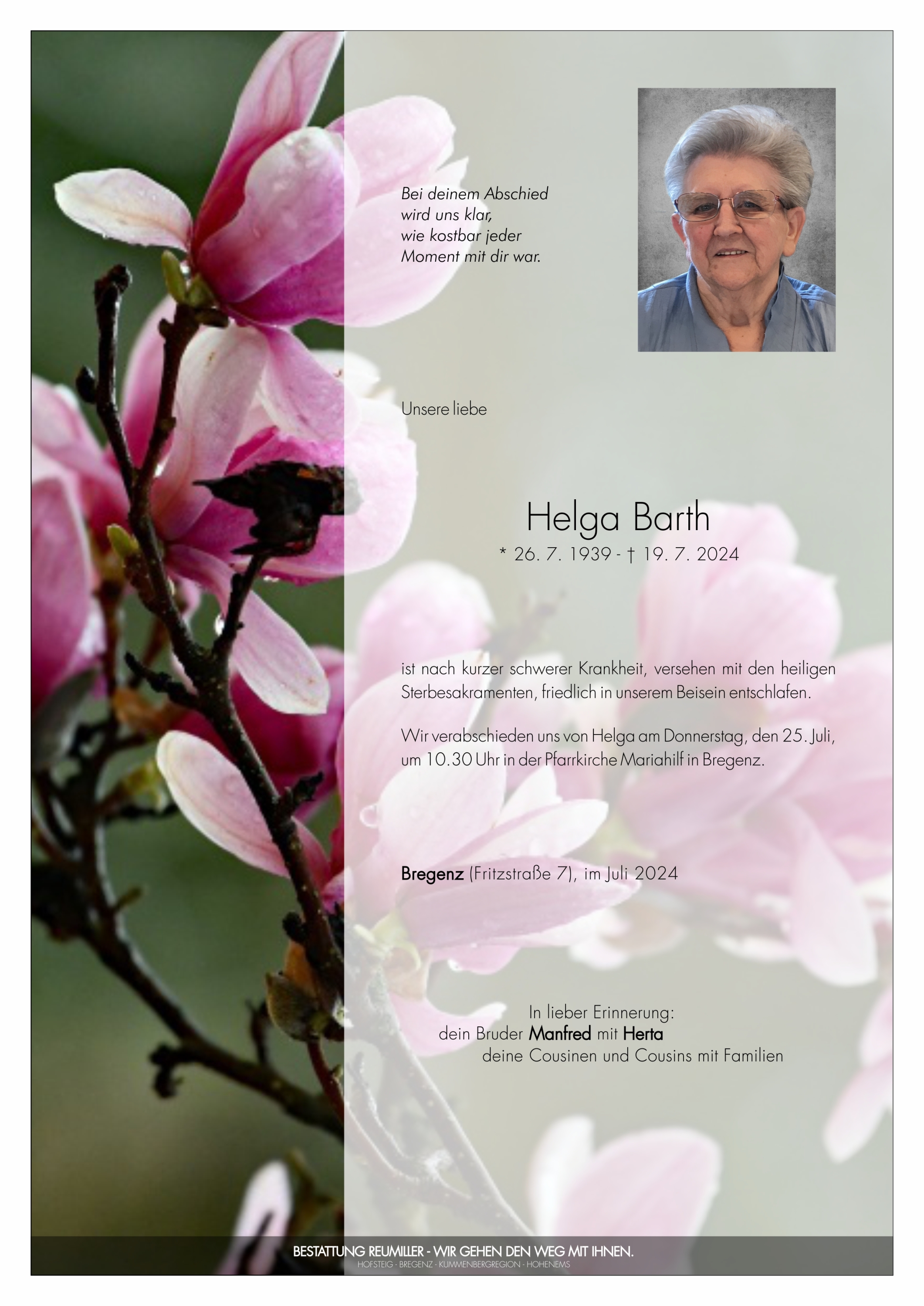 Bei deinem Abschied
wird uns klar,
wie kostbar jeder
Moment mit dir war.

Unsere liebe

Helga Barth

* 26. 7. 1939 - † 19. 7. 2024

ist nach kurzer schwerer Krankheit, versehen mit den heiligen Sterbesakramenten, friedlich in unserem Beisein entschlafen.

Wir verabschieden uns von Helga am Donnerstag, den 25. Juli, um 10.30 Uhr in der Pfarrkirche Mariahilf in Bregenz.

Bregenz (Fritzstraße 7), im Juli 2024

In lieber Erinnerung:
dein Bruder Manfred mit Herta
deine Cousinen und Cousins mit Familien

BESTATTUNG REUMILLER - WIR GEHEN DEN WEG MIT IHNEN.
HOFSTEIG - BREGENZ - KUMMENBERGREGION - HOHENEMS